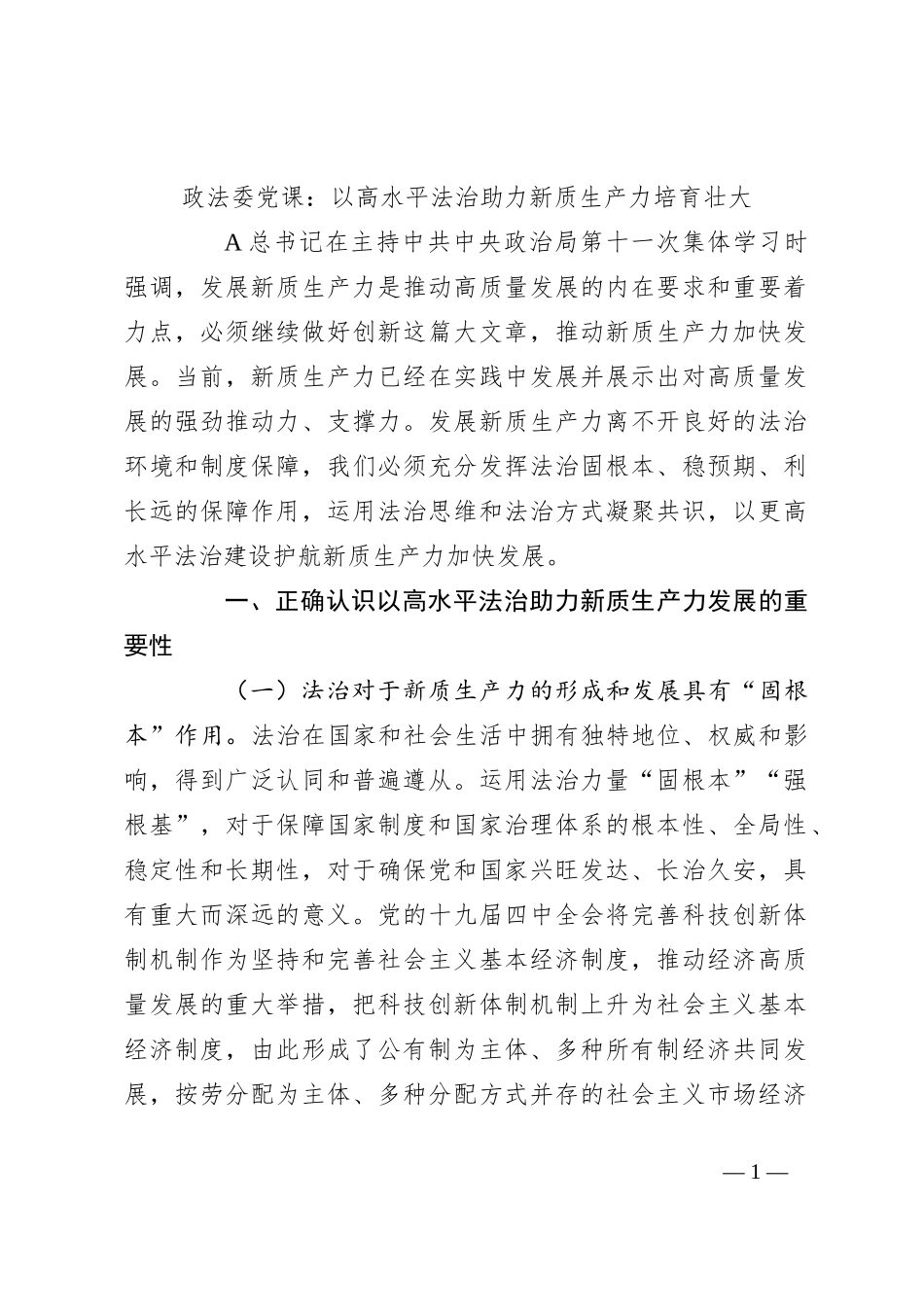 政法委党课：以高水平法治助力新质生产力培育壮大

A总书记在主持中共中央政治局第十一次集体学习时强调，发展新质生产力是推动高质量发展的内在要求和重要着力点，必须继续做好创新这篇大文章，推动新质生产力加快发展。当前，新质生产力已经在实践中发展并展示出对高质量发展的强劲推动力、支撑力。发展新质生产力离不开良好的法治环境和制度保障，我们必须充分发挥法治固根本、稳预期、利长远的保障作用，运用法治思维和法治方式凝聚共识，以更高水平法治建设护航新质生产力加快发展。

一、正确认识以高水平法治助力新质生产力发展的重要性

（一）法治对于新质生产力的形成和发展具有“固根本”作用。法治在国家和社会生活中拥有独特地位、权威和影响，得到广泛认同和普遍遵从。运用法治力量“固根本”“强根基”，对于保障国家制度和国家治理体系的根本性、全局性、稳定性和长期性，对于确保党和国家兴旺发达、长治久安，具有重大而深远的意义。党的十九届四中全会将完善科技创新体制机制作为坚持和完善社会主义基本经济制度，推动经济高质量发展的重大举措，把科技创新体制机制上升为社会主义基本经济制度，由此形成了公有制为主体、多种所有制经济共同发展，按劳分配为主体、多种分配方式并存的社会主义市场经济

—1—